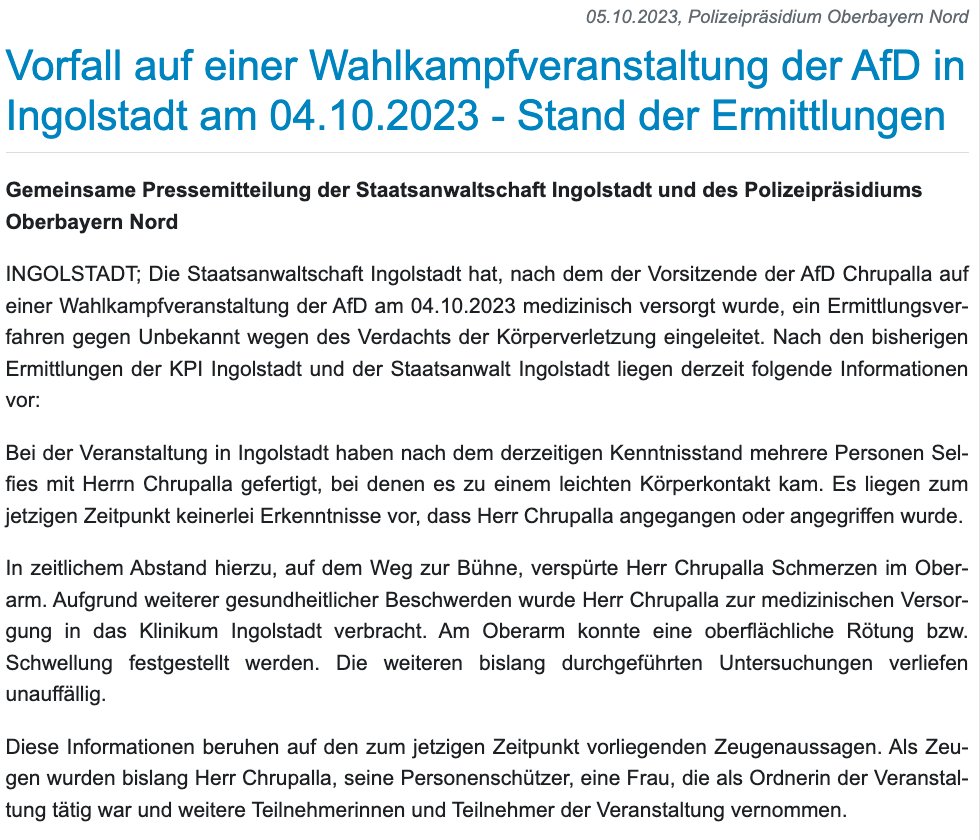 05.10.2023, Polizeipräsidium Oberbayern Nord

Vorfall auf einer Wahlkampfveranstaltung der AfD in Ingolstadt am 04.10.2023 - Stand der Ermittlungen

Gemeinsame Pressemitteilung der Staatsanwaltschaft Ingolstadt und des Polizeipräsidiums Oberbayern Nord

INGOLSTADT; Die Staatsanwaltschaft Ingolstadt hat, nach dem der Vorsitzende der AfD Chrupalla auf einer Wahlkampfveranstaltung der AfD am 04.10.2023 medizinisch versorgt wurde, ein Ermittlungsverfahren gegen Unbekannt wegen des Verdachts der Körperverletzung eingeleitet. Nach den bisherigen Ermittlungen der KPI Ingolstadt und der Staatsanwalt Ingolstadt liegen derzeit folgende Informationen vor:

Bei der Veranstaltung in Ingolstadt haben nach dem derzeitigen Kenntnisstand mehrere Personen Selfies mit Herrn Chrupalla gefertigt, bei denen es zu einem leichten Körperkontakt kam. Es liegen zum jetzigen Zeitpunkt keinerlei Erkenntnisse vor, dass Herr Chrupalla angegangen oder angegriffen wurde.

In zeitlichem Abstand hierzu, auf dem Weg zur Bühne, verspürte Herr Chrupalla Schmerzen im Oberarm. Aufgrund weiterer gesundheitlicher Beschwerden wurde Herr Chrupalla zur medizinischen Versorgung in das Klinikum Ingolstadt verbracht. Am Oberarm konnte eine oberflächliche Rötung bzw. Schwellung festgestellt werden. Die weiteren bislang durchgeführten Untersuchungen verliefen unauffällig.

Diese Informationen beruhen auf den zum jetzigen Zeitpunkt vorliegenden Zeugenaussagen. Als Zeugen wurden bislang Herr Chrupalla, seine Personenschützer, eine Frau, die als Ordnerin der Veranstaltung tätig war und weitere Teilnehmerinnen und Teilnehmer der Veranstaltung vernommen.